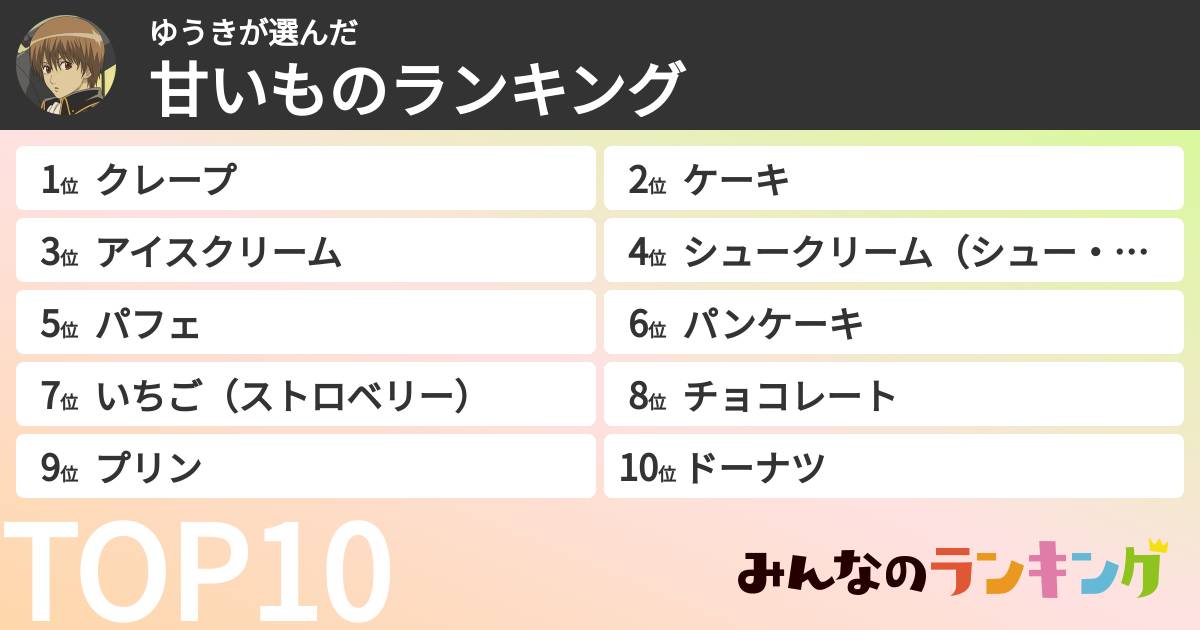 ゆうきが選んだ
甘いものランキング

1位 クレープ
2位 ケーキ
3位 アイスクリーム
4位 シュークリーム（シュー・…
5位 パフェ
6位 パンケーキ
7位 いちご（ストロベリー）
8位 チョコレート
9位 プリン
10位 ドーナツ

TOP10

みんなのランキング